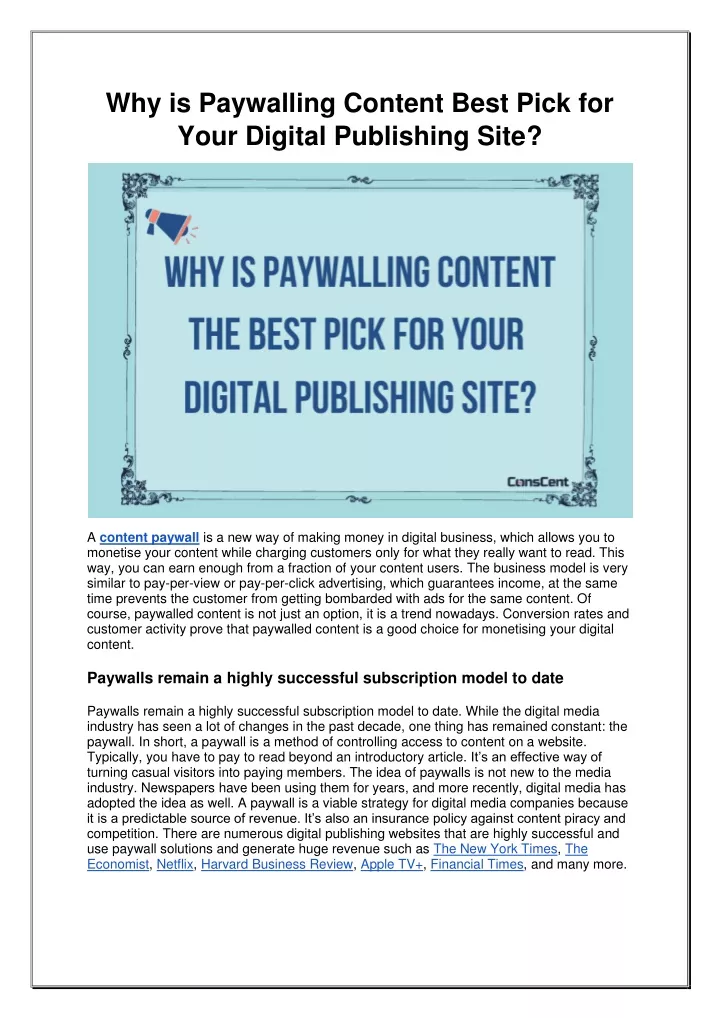 Why is Paywalling Content Best Pick for Your Digital Publishing Site?

WHY IS PAYWALLING CONTENT THE BEST PICK FOR YOUR DIGITAL PUBLISHING SITE?

ConsCent

A content paywall is a new way of making money in digital business, which allows you to monetise your content while charging customers only for what they really want to read. This way, you can earn enough from a fraction of your content users. The business model is very similar to pay-per-view or pay-per-click advertising, which guarantees income, at the same time prevents the customer from getting bombarded with ads for the same content. Of course, paywalled content is not just an option, it is a trend nowadays. Conversion rates and customer activity prove that paywalled content is a good choice for monetising your digital content.

Paywalls remain a highly successful subscription model to date

Paywalls remain a highly successful subscription model to date. While the digital media industry has seen a lot of changes in the past decade, one thing has remained constant: the paywall. In short, a paywall is a method of controlling access to content on a website. Typically, you have to pay to read beyond an introductory article. It's an effective way of turning casual visitors into paying members. The idea of paywalls is not new to the media industry. Newspapers have been using them for years, and more recently, digital media has adopted the idea as well. A paywall is a viable strategy for digital media companies because it is a predictable source of revenue. It's also an insurance policy against content piracy and competition. There are numerous digital publishing websites that are highly successful and use paywall solutions and generate huge revenue such as The New York Times, The Economist, Netflix, Harvard Business Review, Apple TV+, Financial Times, and many more.